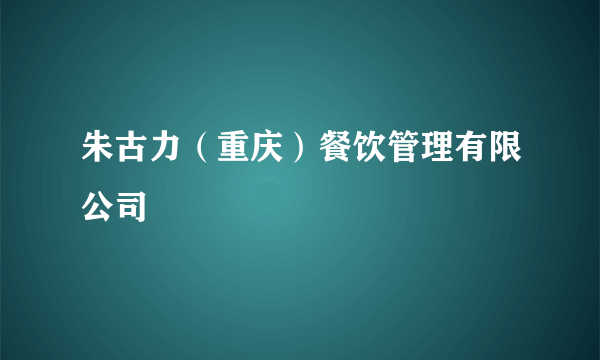 朱古力（重庆）餐饮管理有限公司